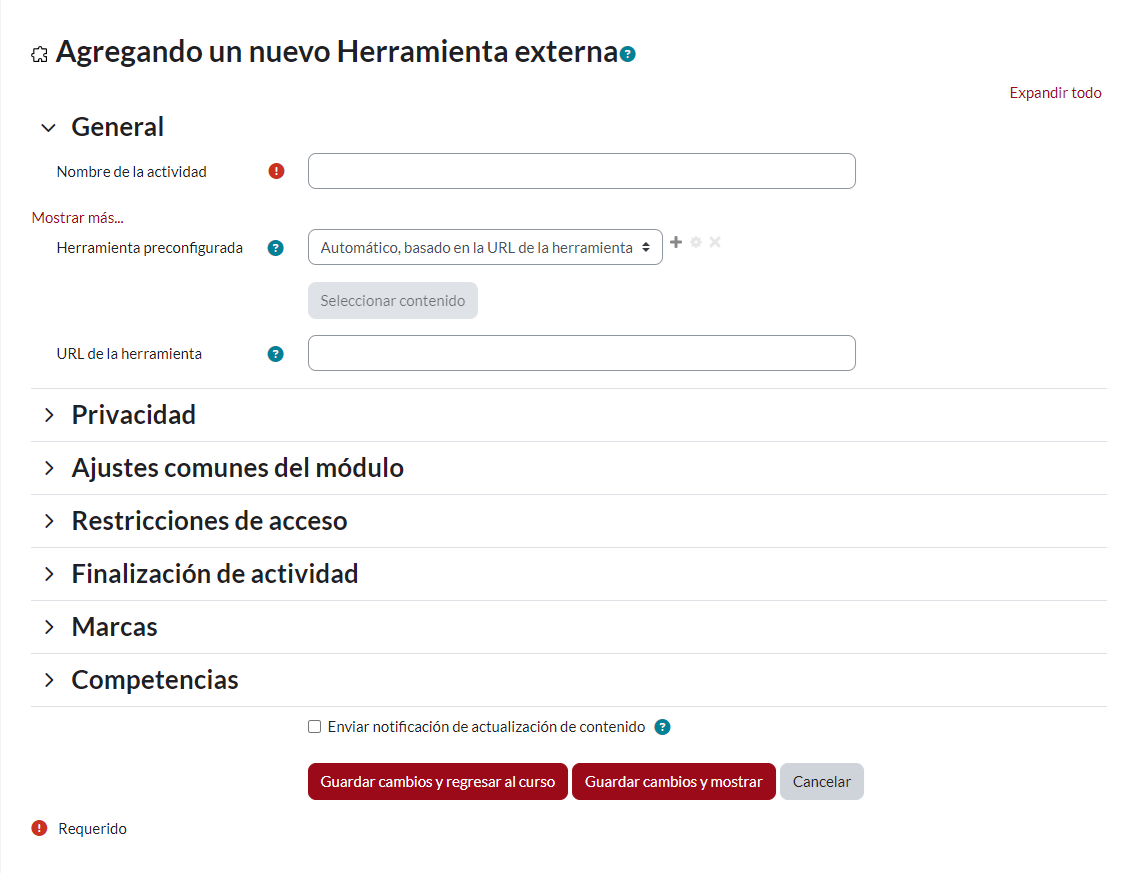 Agregando un nuevo Herramienta externa

Expandir todo

General

Nombre de la actividad

Mostrar más...

Herramienta preconfigurada

Automático, basado en la URL de la herramienta

Seleccionar contenido

URL de la herramienta

Privacidad

Ajustes comunes del módulo

Restricciones de acceso

Finalización de actividad

Marcas

Competencias

Enviar notificación de actualización de contenido

Guardar cambios y regresar al curso

Guardar cambios y mostrar

Cancelar

Requerido